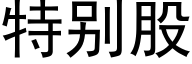 特别股